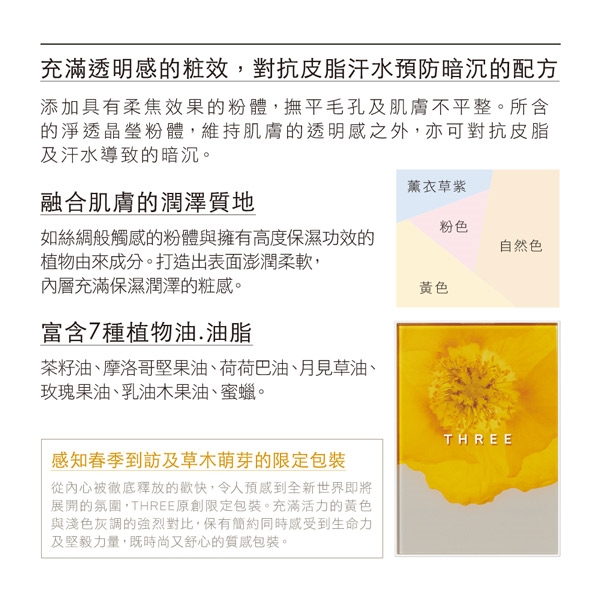 充滿透明感的粧效，對抗皮脂汗水預防暗沉的配方

添加具有柔焦效果的粉體，撫平毛孔及肌膚不平整。所含的淨透晶瑩粉體，維持肌膚的透明感之外，亦可對抗皮脂及汗水導致的暗沉。

融合肌膚的潤澤質地

如絲綢般觸感的粉體與擁有高度保濕功效的植物由來成分。打造出表面澎潤柔軟，內層充滿保濕潤澤的粧感。

薰衣草紫
粉色
自然色
黃色

富含7種植物油.油脂

茶籽油、摩洛哥堅果油、荷荷巴油、月見草油、玫瑰果油、乳油木果油、蜜蠟。

THREE

感知春季到訪及草木萌芽的限定包裝

從內心被徹底釋放的歡快，令人預感到全新世界即將展開的氛圍，THREE原創限定包裝。充滿活力的黃色與淺色灰調的強烈對比，保有簡約同時感受到生命力及堅毅力量，既時尚又舒心的質感包裝。